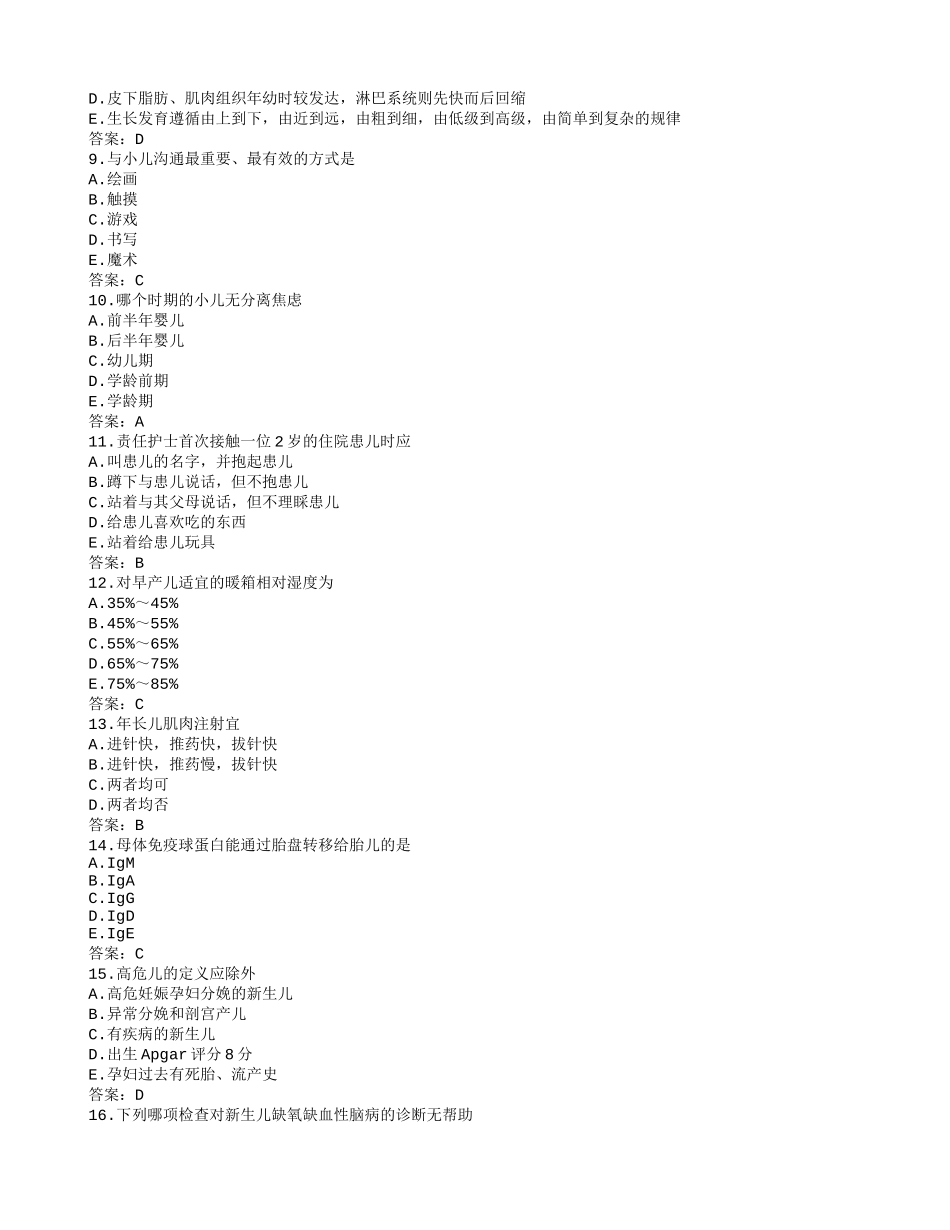 D.皮下脂肪、肌肉组织年幼时较发达，淋巴系统则先快而后回缩
E.生长发育遵循由上到下，由近到远，由粗到细，由低级到高级，由简单到复杂的规律
答案：D
9.与小儿沟通最重要、最有效的方式是
A.绘画
B.触摸
C.游戏
D.书写
E.魔术
答案：C
10.哪个时期的小儿无分离焦虑
A.前半年婴儿
B.后半年婴儿
C.幼儿期
D.学龄前期
E.学龄期
答案：A
11.责任护士首次接触一位 2 岁的住院患儿时应
A.叫患儿的名字，并抱起患儿
B.蹲下与患儿说话，但不抱患儿
C.站着与其父母说话，但不理睬患儿
D.给患儿喜欢吃的东西
E.站着给患儿玩具
答案：B
12.对早产儿适宜的暖箱相对湿度为
A.35%～45%
B.45%～55%
C.55%～65%
D.65%～75%
E.75%～85%
答案：C
13.年长儿肌肉注射宜
A.进针快，推药快，拔针快
B.进针快，推药慢，拔针快
C.两者均可
D.两者均否
答案：B
14.母体免疫球蛋白能通过胎盘转移给胎儿的是
A.IgM
B.IgA
C.IgG
D.IgD
E.IgE
答案：C
15.高危儿的定义应除外
A.高危妊娠孕妇分娩的新生儿
B.异常分娩和剖宫产儿
C.有疾病的新生儿
D.出生 Apgar 评分 8 分
E.孕妇过去有死胎、流产史
答案：D
16.下列哪项检查对新生儿缺氧缺血性脑病的诊断无帮助